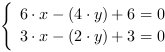 $\begin{cases} 6 \cdot x - (4 \cdot y) + 6 = 0 \\ 3 \cdot x - (2 \cdot y) + 3 = 0 \end{cases}$